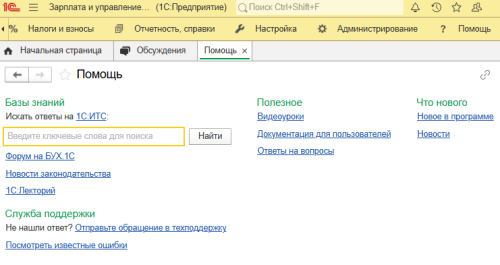 1С Зарплата и управление… (1С:Предприятие) Поиск Ctrl+Shift+F

% Налоги и взносы Отчетность, справки Настройка Администрирование ? Помощь

Начальная страница Обсуждения Помощь ×

Помощь

Базы знаний
Искать ответы на 1С:ИТС:
Введите ключевые слова для поиска Найти
Форум на БУХ.1С
Новости законодательства
1С:Лекторий

Служба поддержки
Не нашли ответ? Отправьте обращение в техподдержку
Посмотреть известные ошибки

Полезное
Видеоуроки
Документация для пользователей
Ответы на вопросы

Что нового
Новое в программе
Новости